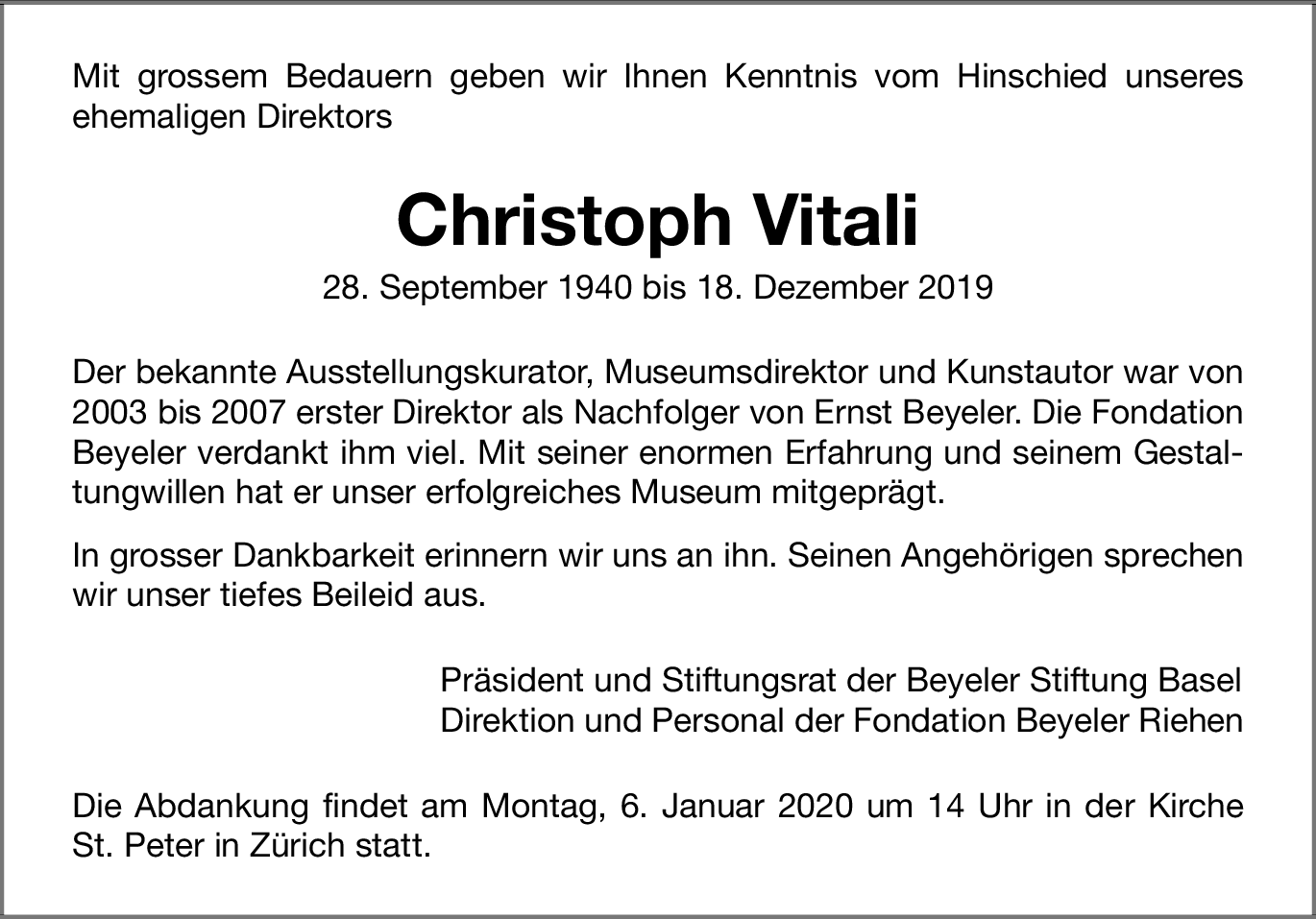 Mit grossem Bedauern geben wir Ihnen Kenntnis vom Hinschied unseres ehemaligen Direktors

Christoph Vitali

28. September 1940 bis 18. Dezember 2019

Der bekannte Ausstellungskurator, Museumsdirektor und Kunstautor war von 2003 bis 2007 erster Direktor als Nachfolger von Ernst Beyeler. Die Fondation Beyeler verdankt ihm viel. Mit seiner enormen Erfahrung und seinem Gestaltungwillen hat er unser erfolgreiches Museum mitgeprägt.

In grosser Dankbarkeit erinnern wir uns an ihn. Seinen Angehörigen sprechen wir unser tiefes Beileid aus.

Präsident und Stiftungsrat der Beyeler Stiftung Basel
Direktion und Personal der Fondation Beyeler Riehen

Die Abdankung findet am Montag, 6. Januar 2020 um 14 Uhr in der Kirche St. Peter in Zürich statt.